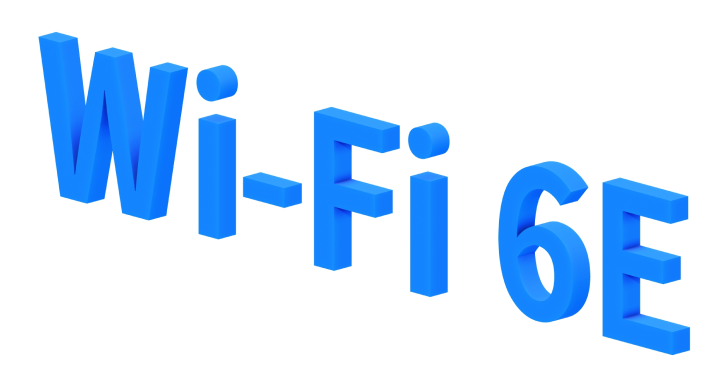 Wi-Fi 6E